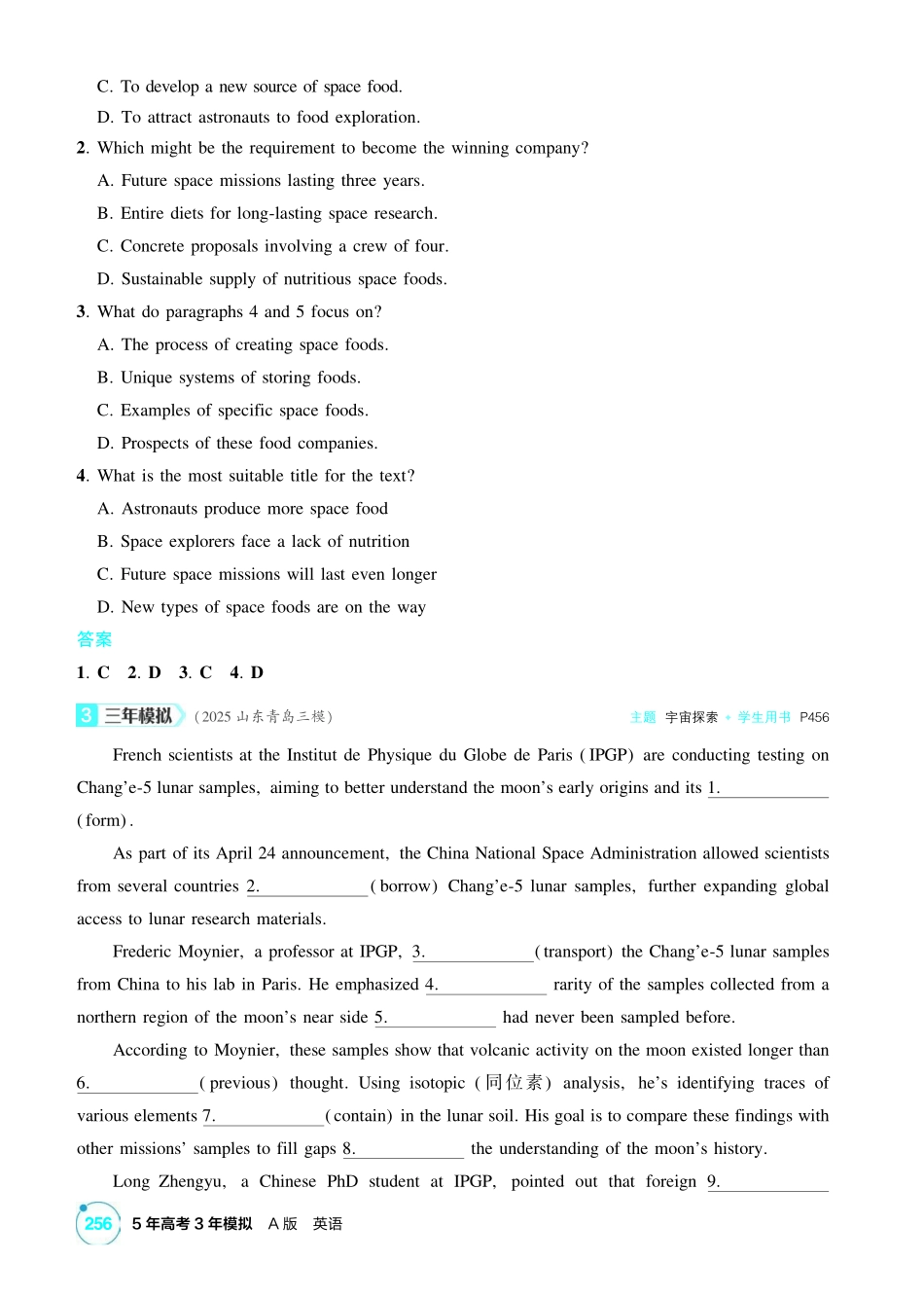 C. To develop a new source of space food.

D. To attract astronauts to food exploration.

2. Which might be the requirement to become the winning company?

A. Future space missions lasting three years.

B. Entire diets for long-lasting space research.

C. Concrete proposals involving a crew of four.

D. Sustainable supply of nutritious space foods.

3. What do paragraphs 4 and 5 focus on?

A. The process of creating space foods.

B. Unique systems of storing foods.

C. Examples of specific space foods.

D. Prospects of these food companies.

4. What is the most suitable title for the text?

A. Astronauts produce more space food

B. Space explorers face a lack of nutrition

C. Future space missions will last even longer

D. New types of space foods are on the way

答案

1. C 2. D 3. C 4. D

3 三年模拟 (2025山东青岛三模) 主题 宇宙探索 学生用书 P456

French scientists at the Institut de Physique du Globe de Paris (IPGP) are conducting testing on Chang'e-5 lunar samples, aiming to better understand the moon's early origins and its 1.____ (form).

As part of its April 24 announcement, the China National Space Administration allowed scientists from several countries 2.____ (borrow) Chang'e-5 lunar samples, further expanding global access to lunar research materials.

Frederic Moynier, a professor at IPGP, 3.____ (transport) the Chang'e-5 lunar samples from China to his lab in Paris. He emphasized 4.____ rarity of the samples collected from a northern region of the moon's near side 5.____ had never been sampled before.

According to Moynier, these samples show that volcanic activity on the moon existed longer than 6.____ (previous) thought. Using isotopic (同位素) analysis, he's identifying traces of various elements 7.____ (contain) in the lunar soil. His goal is to compare these findings with other missions' samples to fill gaps 8.____ the understanding of the moon's history.

Long Zhengyu, a Chinese PhD student at IPGP, pointed out that foreign 9.____

256 5年高考3年模拟 A版 英语